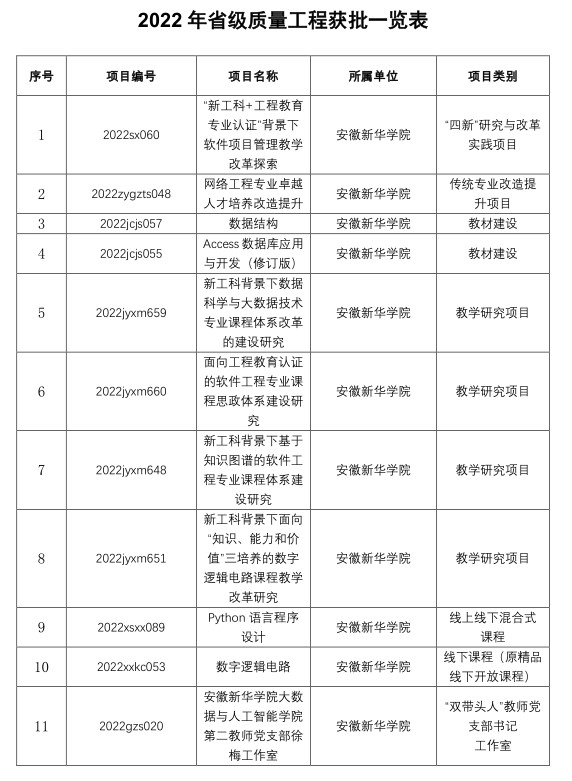 2022 年省级质量工程获批一览表

| 序号 | 项目编号 | 项目名称 | 所属单位 | 项目类别 |
|---|---|---|---|---|
| 1 | 2022sx060 | "新工科+工程教育专业认证"背景下软件项目管理教学改革探索 | 安徽新华学院 | "四新"研究与改革实践项目 |
| 2 | 2022zygzts048 | 网络工程专业卓越人才培养改造提升 | 安徽新华学院 | 传统专业改造提升项目 |
| 3 | 2022jcjs057 | 数据结构 | 安徽新华学院 | 教材建设 |
| 4 | 2022jcjs055 | Access 数据库应用与开发（修订版） | 安徽新华学院 | 教材建设 |
| 5 | 2022jyxm659 | 新工科背景下数据科学与大数据技术专业课程体系改革的建设研究 | 安徽新华学院 | 教学研究项目 |
| 6 | 2022jyxm660 | 面向工程教育认证的软件工程专业课程思政体系建设研究 | 安徽新华学院 | 教学研究项目 |
| 7 | 2022jyxm648 | 新工科背景下基于知识图谱的软件工程专业课程体系建设研究 | 安徽新华学院 | 教学研究项目 |
| 8 | 2022jyxm651 | 新工科背景下面向"知识、能力和价值"三培养的数字逻辑电路课程教学改革研究 | 安徽新华学院 | 教学研究项目 |
| 9 | 2022xsxx089 | Python 语言程序设计 | 安徽新华学院 | 线上线下混合式课程 |
| 10 | 2022xxkc053 | 数字逻辑电路 | 安徽新华学院 | 线下课程（原精品线下开放课程） |
| 11 | 2022gzs020 | 安徽新华学院大数据与人工智能学院第二教师党支部徐梅工作室 | 安徽新华学院 | "双带头人"教师党支部书记工作室 |